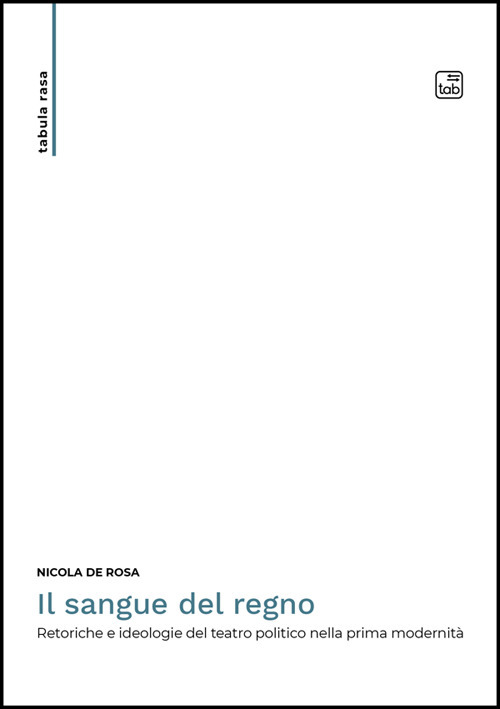 tabula rasa

tab

NICOLA DE ROSA

Il sangue del regno

Retoriche e ideologie del teatro politico nella prima modernità